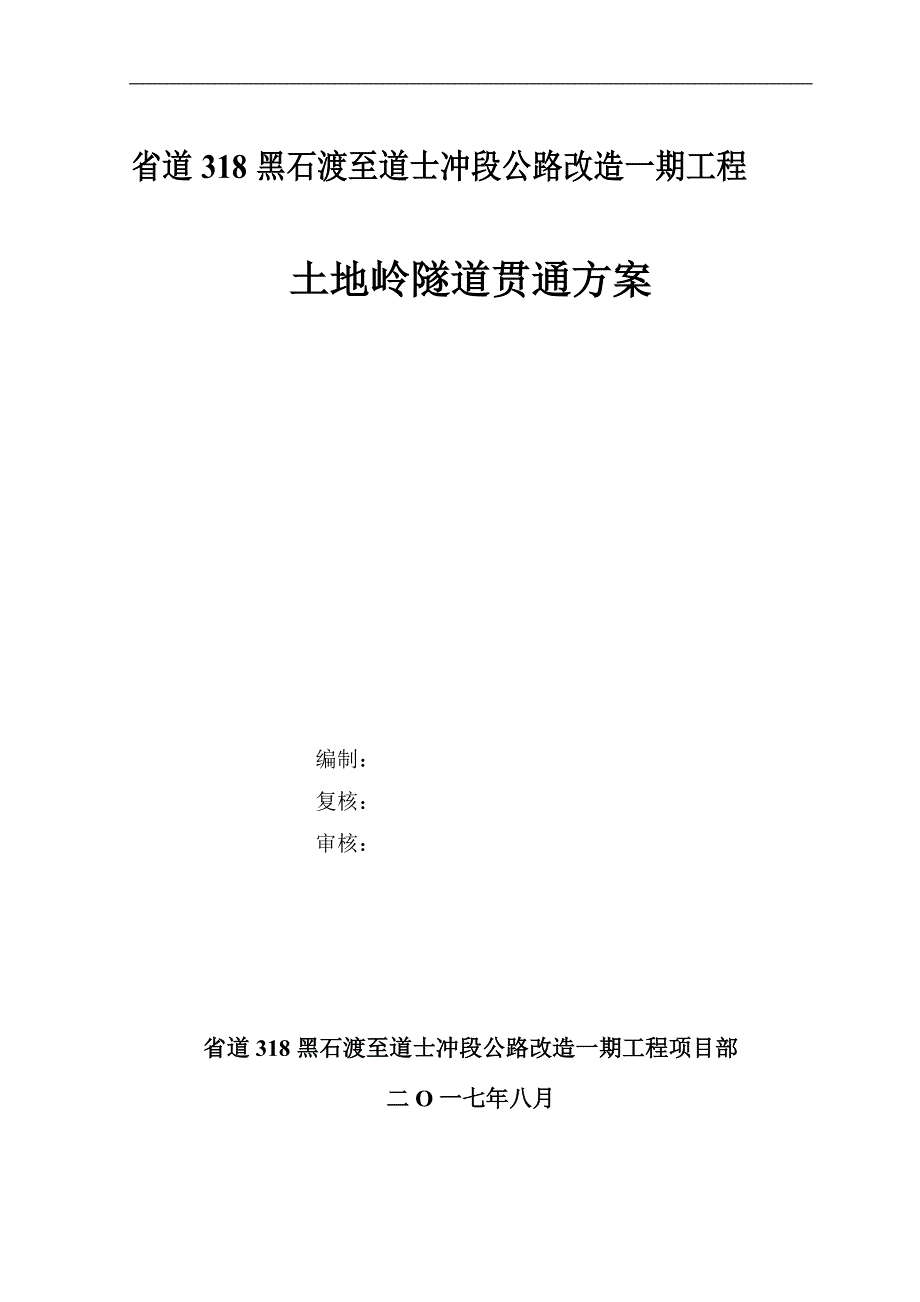 省道318黑石渡至道士冲段公路改造一期工程

土地岭隧道贯通方案

编制：

复核：

审核：

省道318黑石渡至道士冲段公路改造一期工程项目部

二O一七年八月